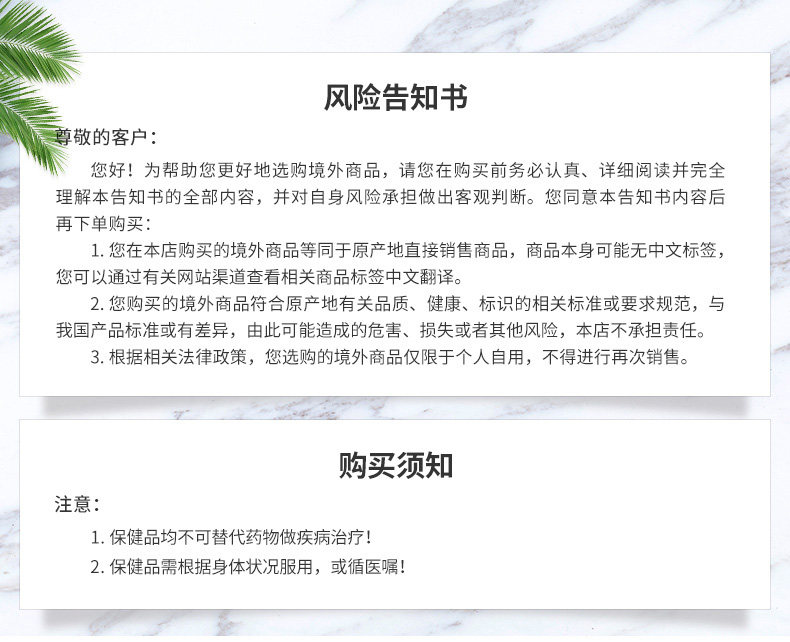 风险告知书

尊敬的客户：

您好！为帮助您更好地选购境外商品，请您在购买前务必认真、详细阅读并完全理解本告知书的全部内容，并对自身风险承担做出客观判断。您同意本告知书内容后再下单购买：

1.您在本店购买的境外商品等同于原产地直接销售商品，商品本身可能无中文标签，您可以通过有关网站渠道查看相关商品标签中文翻译。

2.您购买的境外商品符合原产地有关品质、健康、标识的相关标准或要求规范，与我国产品标准或有差异，由此可能造成的危害、损失或者其他风险，本店不承担责任。

3.根据相关法律政策，您选购的境外商品仅限于个人自用，不得进行再次销售。

购买须知

注意：

1.保健品均不可替代药物做疾病治疗！

2.保健品需根据身体状况服用，或循医嘱！